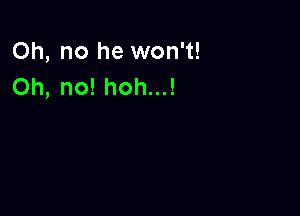 Oh, no he won't!

Oh, no! hoh...!